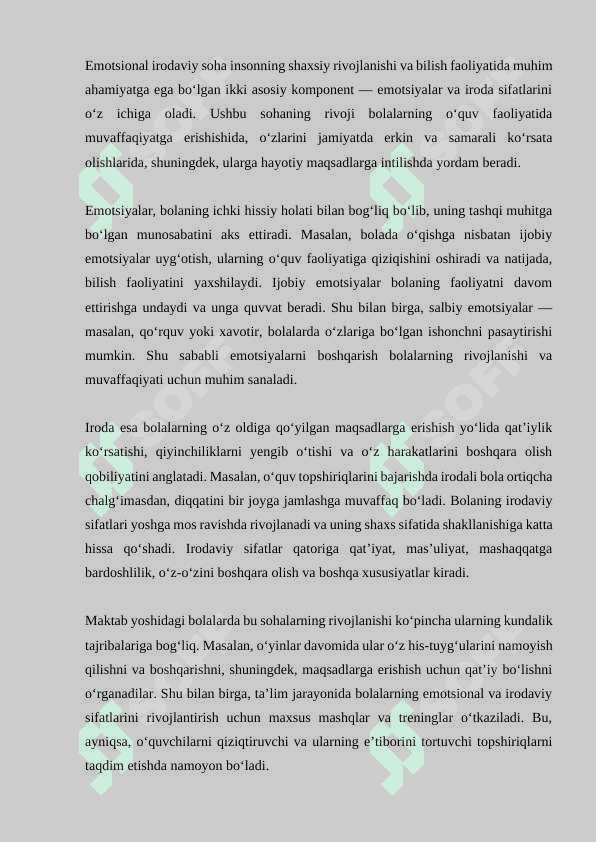 Emotsional irodaviy soha insonning shaxsiy rivojlanishi va bilish faoliyatida muhim ahamiyatga ega bo‘lgan ikki asosiy komponent — emotsiyalar va iroda sifatlarini o‘z ichiga oladi. Ushbu sohaning rivoji bolalarning o‘quv faoliyatida muvaffaqiyatga erishishida, o‘zlarini jamiyatda erkin va samarali ko‘rsata olishlarida, shuningdek, ularga hayotiy maqsadlarga intilishda yordam beradi.

Emotsiyalar, bolaning ichki hissiy holati bilan bog‘liq bo‘lib, uning tashqi muhitga bo‘lgan munosabatini aks ettiradi. Masalan, bolada o‘qishga nisbatan ijobiy emotsiyalar uyg‘otish, ularning o‘quv faoliyatiga qiziqishini oshiradi va natijada, bilish faoliyatini yaxshilaydi. Ijobiy emotsiyalar bolaning faoliyatni davom ettirishga undaydi va unga quvvat beradi. Shu bilan birga, salbiy emotsiyalar — masalan, qo‘rquv yoki xavotir, bolalarda o‘zlariga bo‘lgan ishonchni pasaytirishi mumkin. Shu sababli emotsiyalarni boshqarish bolalarning rivojlanishi va muvaffaqiyati uchun muhim sanaladi.

Iroda esa bolalarning o‘z oldiga qo‘yilgan maqsadlarga erishish yo‘lida qat’iylik ko‘rsatishi, qiyinchiliklarni yengib o‘tishi va o‘z harakatlarini boshqara olish qobiliyatini anglatadi. Masalan, o‘quv topshiriqlarini bajarishda irodali bola ortiqcha chalg‘imasdan, diqqatini bir joyga jamlashga muvaffaq bo‘ladi. Bolaning irodaviy sifatlari yoshga mos ravishda rivojlanadi va uning shaxs sifatida shakllanishiga katta hissa qo‘shadi. Irodaviy sifatlar qatoriga qat’iyat, mas’uliyat, mashaqqatga bardoshlilik, o‘z-o‘zini boshqara olish va boshqa xususiyatlar kiradi.

Maktab yoshidagi bolalarda bu sohalarning rivojlanishi ko‘pincha ularning kundalik tajribalariga bog‘liq. Masalan, o‘yinlar davomida ular o‘z his-tuyg‘ularini namoyish qilishni va boshqarishni, shuningdek, maqsadlarga erishish uchun qat’iy bo‘lishni o‘rganadilar. Shu bilan birga, ta’lim jarayonida bolalarning emotsional va irodaviy sifatlarini rivojlantirish uchun maxsus mashqlar va treninglar o‘tkaziladi. Bu, ayniqsa, o‘quvchilarni qiziqtiruvchi va ularning e’tiborini tortuvchi topshiriqlarni taqdim etishda namoyon bo‘ladi.